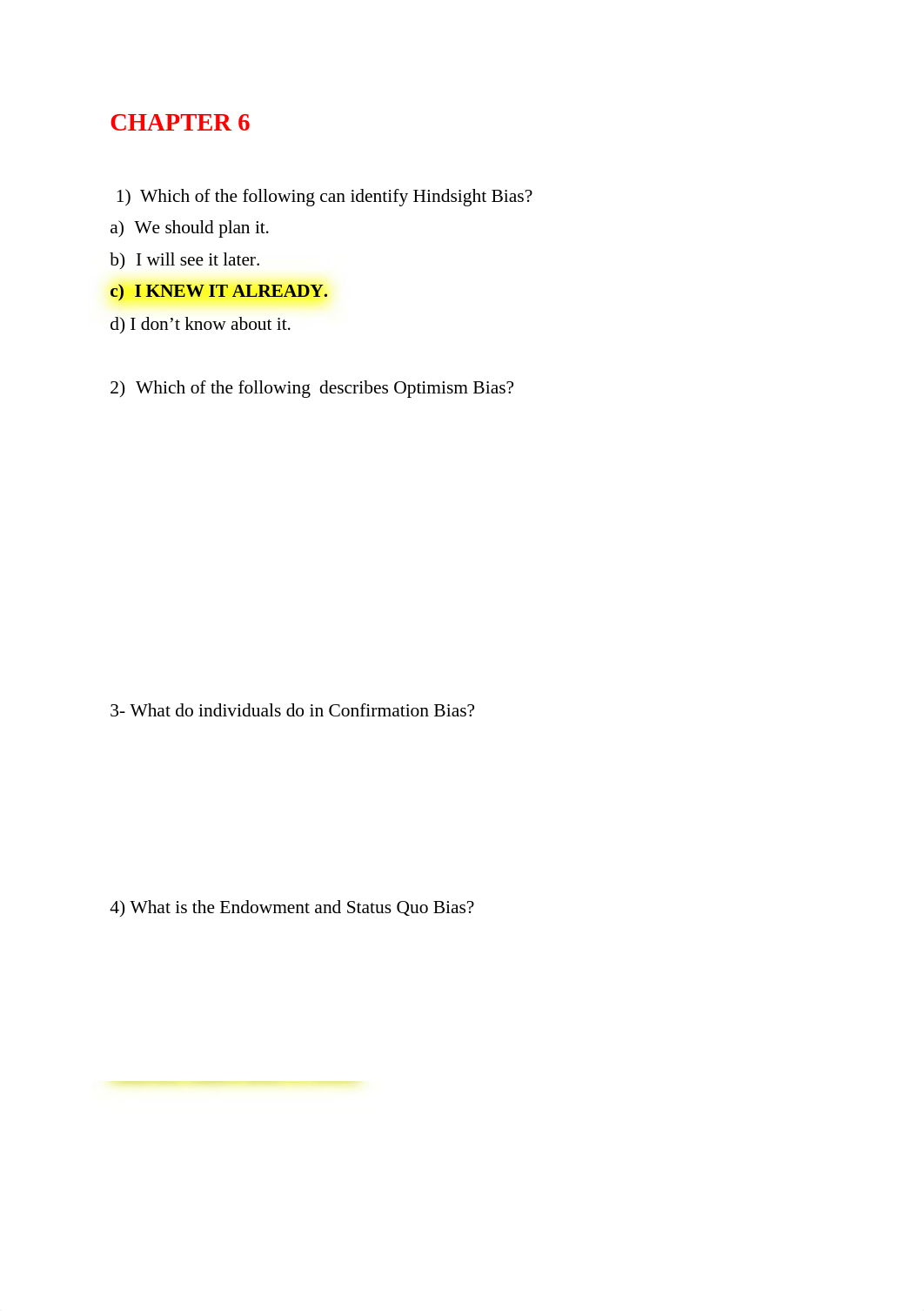 CHAPTER 6

1) Which of the following can identify Hindsight Bias?

a) We should plan it.

b) I will see it later.

c) I KNEW IT ALREADY.

d) I don’t know about it.

2) Which of the following describes Optimism Bias?

3- What do individuals do in Confirmation Bias?

4) What is the Endowment and Status Quo Bias?